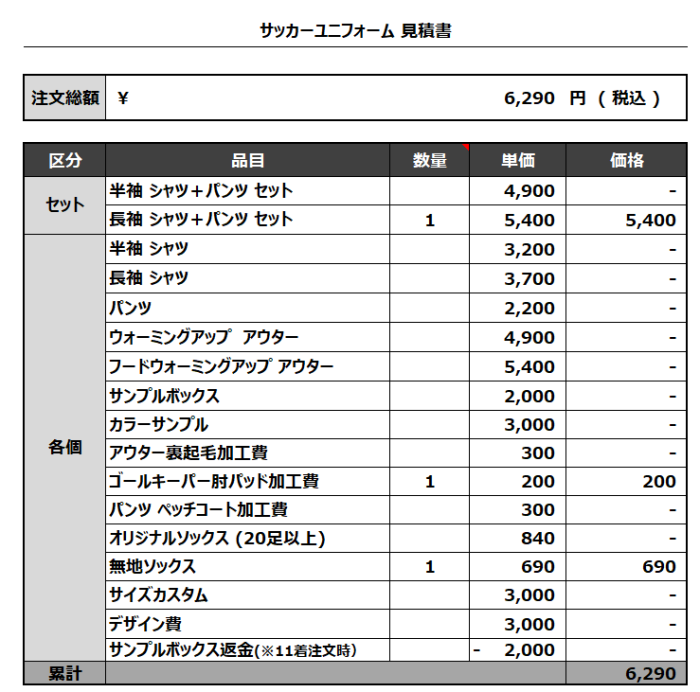 サッカーユニフォーム 見積書

| 注文総額 | ¥ 6,290 円 ( 税込 ) |
|---|---|

| 区分 | 品目 | 数量 | 単価 | 価格 |
|---|---|---|---|---|
| セット | 半袖 シャツ＋パンツ セット | | 4,900 | - |
| | 長袖 シャツ＋パンツ セット | 1 | 5,400 | 5,400 |
| 各個 | 半袖 シャツ | | 3,200 | - |
| | 長袖 シャツ | | 3,700 | - |
| | パンツ | | 2,200 | - |
| | ウォーミングアップ アウター | | 4,900 | - |
| | フードウォーミングアップ アウター | | 5,400 | - |
| | サンプルボックス | | 2,000 | - |
| | カラーサンプル | | 3,000 | - |
| | アウター裏起毛加工費 | | 300 | - |
| | ゴールキーパー肘パッド加工費 | 1 | 200 | 200 |
| | パンツ ペッチコート加工費 | | 300 | - |
| | オリジナルソックス (20足以上) | | 840 | - |
| | 無地ソックス | 1 | 690 | 690 |
| | サイズカスタム | | 3,000 | - |
| | デザイン費 | | 3,000 | - |
| | サンプルボックス返金(※11着注文時) | | - 2,000 | - |
| 累計 | | | | 6,290 |